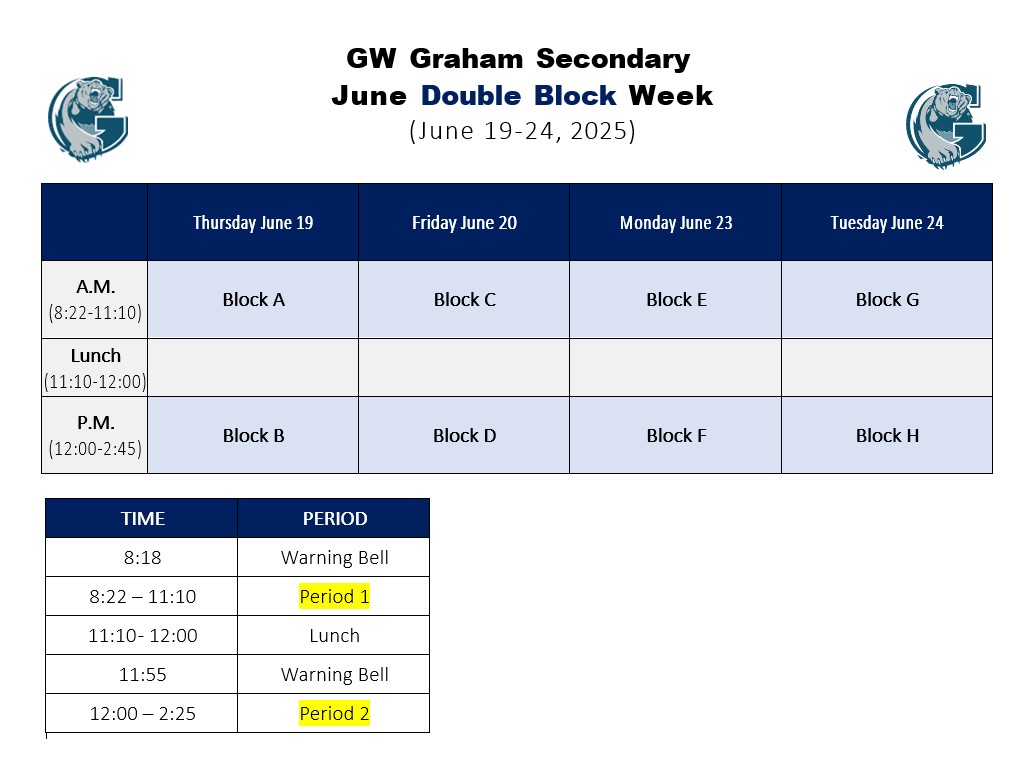 GW Graham Secondary
June Double Block Week
(June 19-24, 2025)

| | Thursday June 19 | Friday June 20 | Monday June 23 | Tuesday June 24 |
|---|---|---|---|---|
| A.M. (8:22-11:10) | Block A | Block C | Block E | Block G |
| Lunch (11:10-12:00) | | | | |
| P.M. (12:00-2:45) | Block B | Block D | Block F | Block H |

| TIME | PERIOD |
|---|---|
| 8:18 | Warning Bell |
| 8:22 – 11:10 | Period 1 |
| 11:10- 12:00 | Lunch |
| 11:55 | Warning Bell |
| 12:00 – 2:25 | Period 2 |